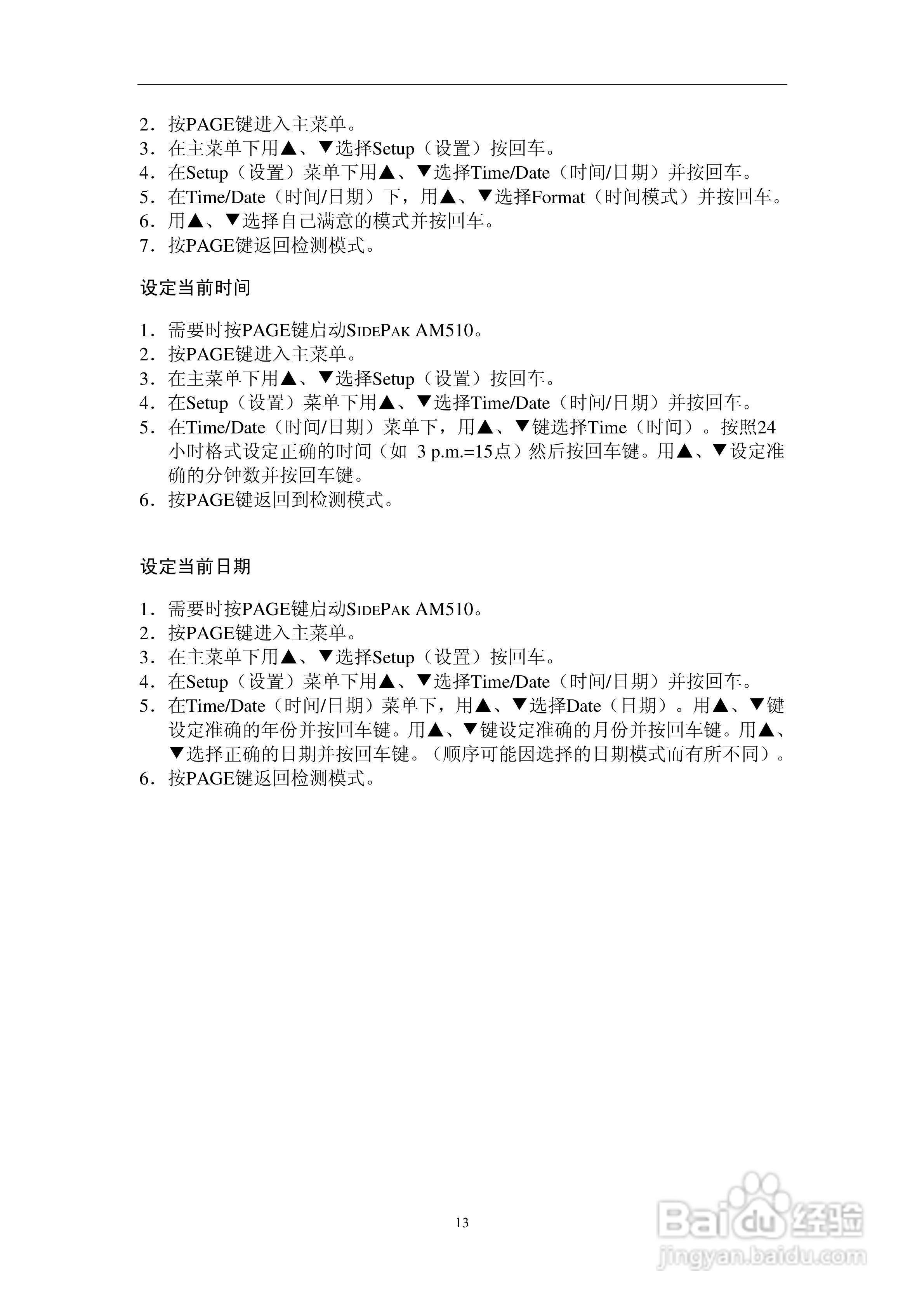 2. 按PAGE键进入主菜单。
3. 在主菜单下用▲、▼选择Setup（设置）按回车。
4. 在Setup（设置）菜单下用▲、▼选择Time/Date（时间/日期）并按回车。
5. 在Time/Date（时间/日期）下，用▲、▼选择Format（时间模式）并按回车。
6. 用▲、▼选择自己满意的模式并按回车。
7. 按PAGE键返回检测模式。

设定当前时间

1. 需要时按PAGE键启动SIDEPAK AM510。
2. 按PAGE键进入主菜单。
3. 在主菜单下用▲、▼选择Setup（设置）按回车。
4. 在Setup（设置）菜单下用▲、▼选择Time/Date（时间/日期）并按回车。
5. 在Time/Date（时间/日期）菜单下，用▲、▼键选择Time（时间）。按照24小时格式设定正确的时间（如 3 p.m.=15点）然后按回车键。用▲、▼设定准确的分钟数并按回车键。
6. 按PAGE键返回到检测模式。

设定当前日期

1. 需要时按PAGE键启动SIDEPAK AM510。
2. 按PAGE键进入主菜单。
3. 在主菜单下用▲、▼选择Setup（设置）按回车。
4. 在Setup（设置）菜单下用▲、▼选择Time/Date（时间/日期）并按回车。
5. 在Time/Date（时间/日期）菜单下，用▲、▼选择Date（日期）。用▲、▼键设定准确的年份并按回车键。用▲、▼键设定准确的月份并按回车键。用▲、▼选择正确的日期并按回车键。（顺序可能因选择的日期模式而有所不同）。
6. 按PAGE键返回检测模式。

13

Baidu经验
jingyan.baidu.com